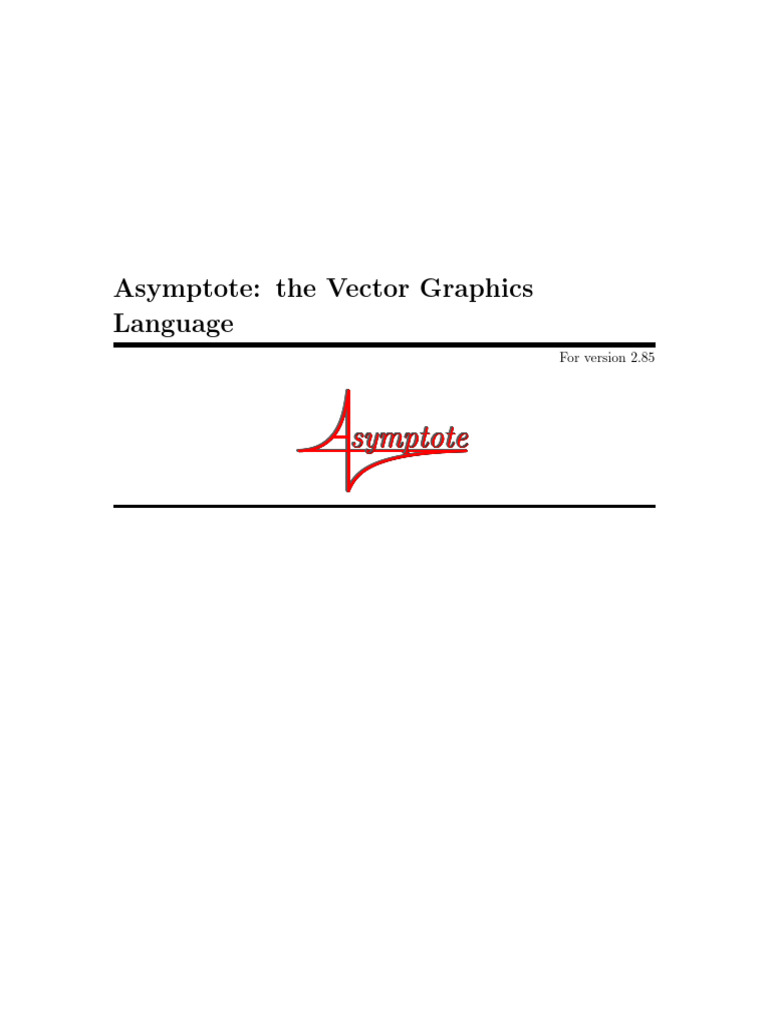 Asymptote: the Vector Graphics Language

For version 2.85

Asymptote